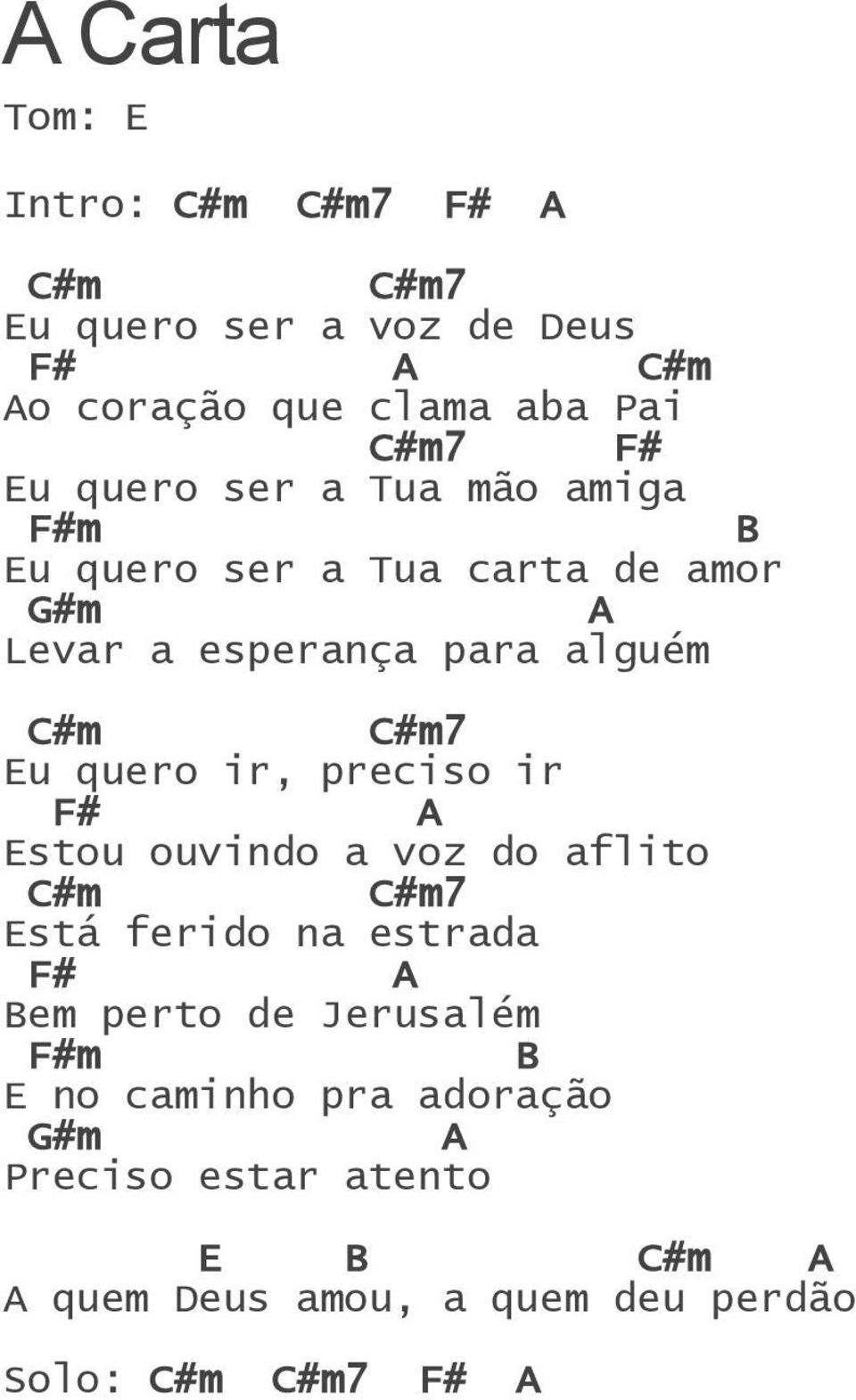 A Carta

Tom: E

Intro: C#m C#m7 F# A

C#m C#m7
Eu quero ser a voz de Deus
F# A C#m
Ao coração que clama aba Pai
C#m7 F#
Eu quero ser a Tua mão amiga
F#m B
Eu quero ser a Tua carta de amor
G#m A
Levar a esperança para alguém

C#m C#m7
Eu quero ir, preciso ir
F# A
Estou ouvindo a voz do aflito
C#m C#m7
Está ferido na estrada
F# A
Bem perto de Jerusalém
F#m B
E no caminho pra adoração
G#m A
Preciso estar atento

E B C#m A
A quem Deus amou, a quem deu perdão

Solo: C#m C#m7 F# A